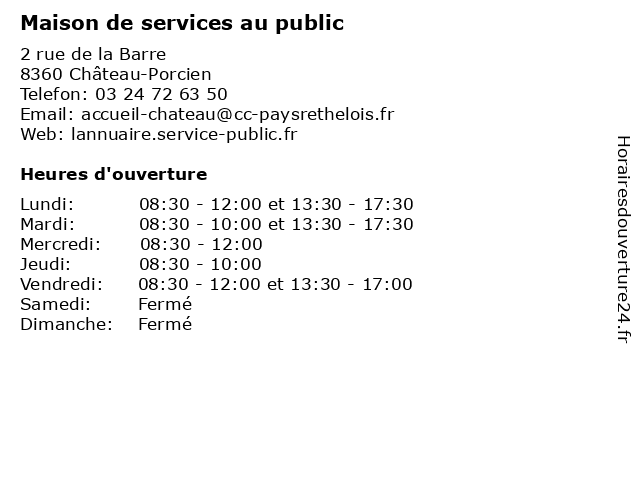 Maison de services au public

2 rue de la Barre
8360 Château-Porcien
Telefon: 03 24 72 63 50
Email: accueil-chateau@cc-paysrethelois.fr
Web: lannuaire.service-public.fr

Heures d'ouverture

Lundi: 08:30 - 12:00 et 13:30 - 17:30
Mardi: 08:30 - 10:00 et 13:30 - 17:30
Mercredi: 08:30 - 12:00
Jeudi: 08:30 - 10:00
Vendredi: 08:30 - 12:00 et 13:30 - 17:00
Samedi: Fermé
Dimanche: Fermé

Horairesdouverture24.fr